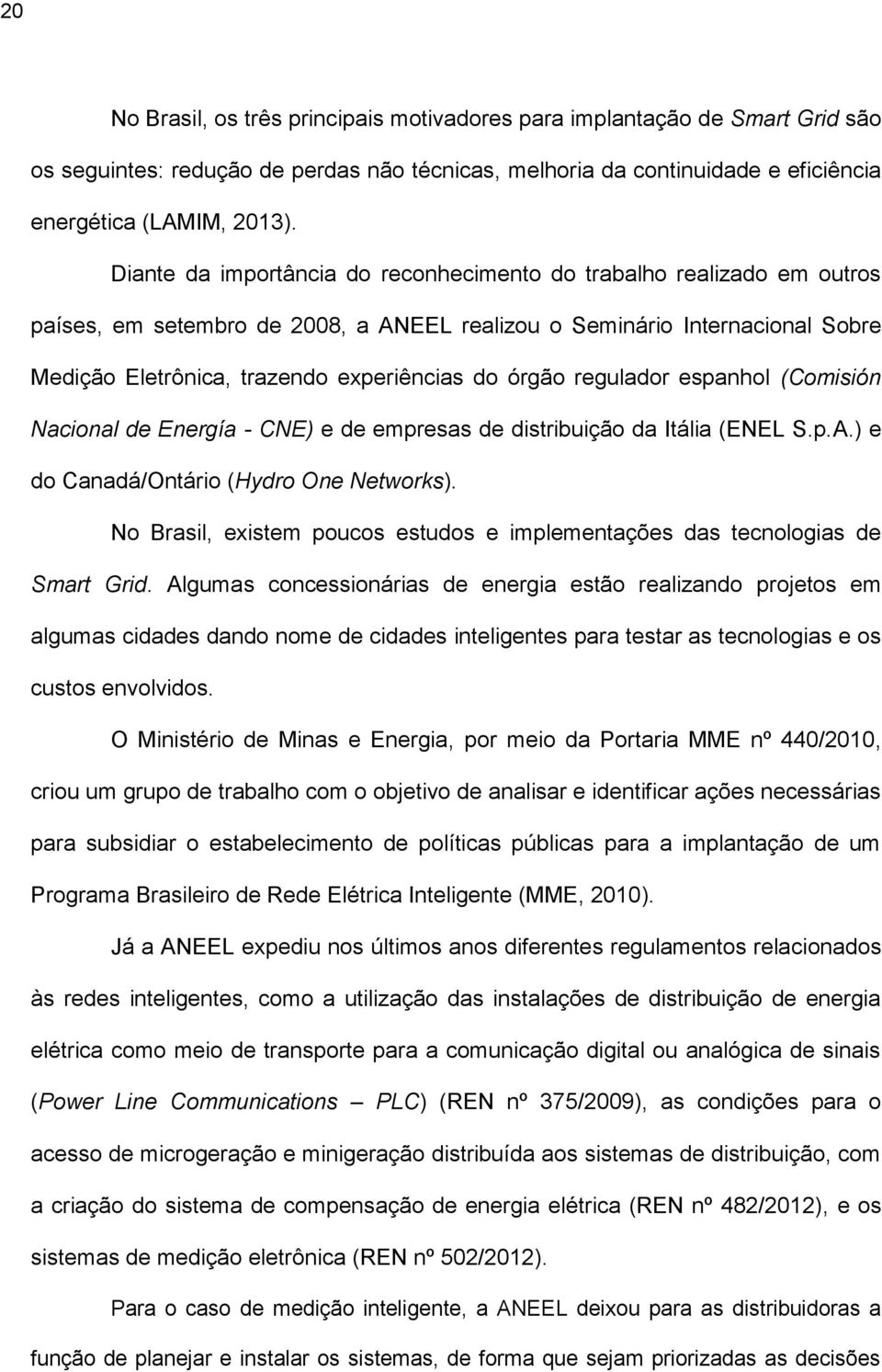 20

No Brasil, os três principais motivadores para implantação de Smart Grid são os seguintes: redução de perdas não técnicas, melhoria da continuidade e eficiência energética (LAMIM, 2013).

Diante da importância do reconhecimento do trabalho realizado em outros países, em setembro de 2008, a ANEEL realizou o Seminário Internacional Sobre Medição Eletrônica, trazendo experiências do órgão regulador espanhol (Comisión Nacional de Energía - CNE) e de empresas de distribuição da Itália (ENEL S.p.A.) e do Canadá/Ontário (Hydro One Networks).

No Brasil, existem poucos estudos e implementações das tecnologias de Smart Grid. Algumas concessionárias de energia estão realizando projetos em algumas cidades dando nome de cidades inteligentes para testar as tecnologias e os custos envolvidos.

O Ministério de Minas e Energia, por meio da Portaria MME nº 440/2010, criou um grupo de trabalho com o objetivo de analisar e identificar ações necessárias para subsidiar o estabelecimento de políticas públicas para a implantação de um Programa Brasileiro de Rede Elétrica Inteligente (MME, 2010).

Já a ANEEL expediu nos últimos anos diferentes regulamentos relacionados às redes inteligentes, como a utilização das instalações de distribuição de energia elétrica como meio de transporte para a comunicação digital ou analógica de sinais (Power Line Communications – PLC) (REN nº 375/2009), as condições para o acesso de microgeração e minigeração distribuída aos sistemas de distribuição, com a criação do sistema de compensação de energia elétrica (REN nº 482/2012), e os sistemas de medição eletrônica (REN nº 502/2012).

Para o caso de medição inteligente, a ANEEL deixou para as distribuidoras a função de planejar e instalar os sistemas, de forma que sejam priorizadas as decisões